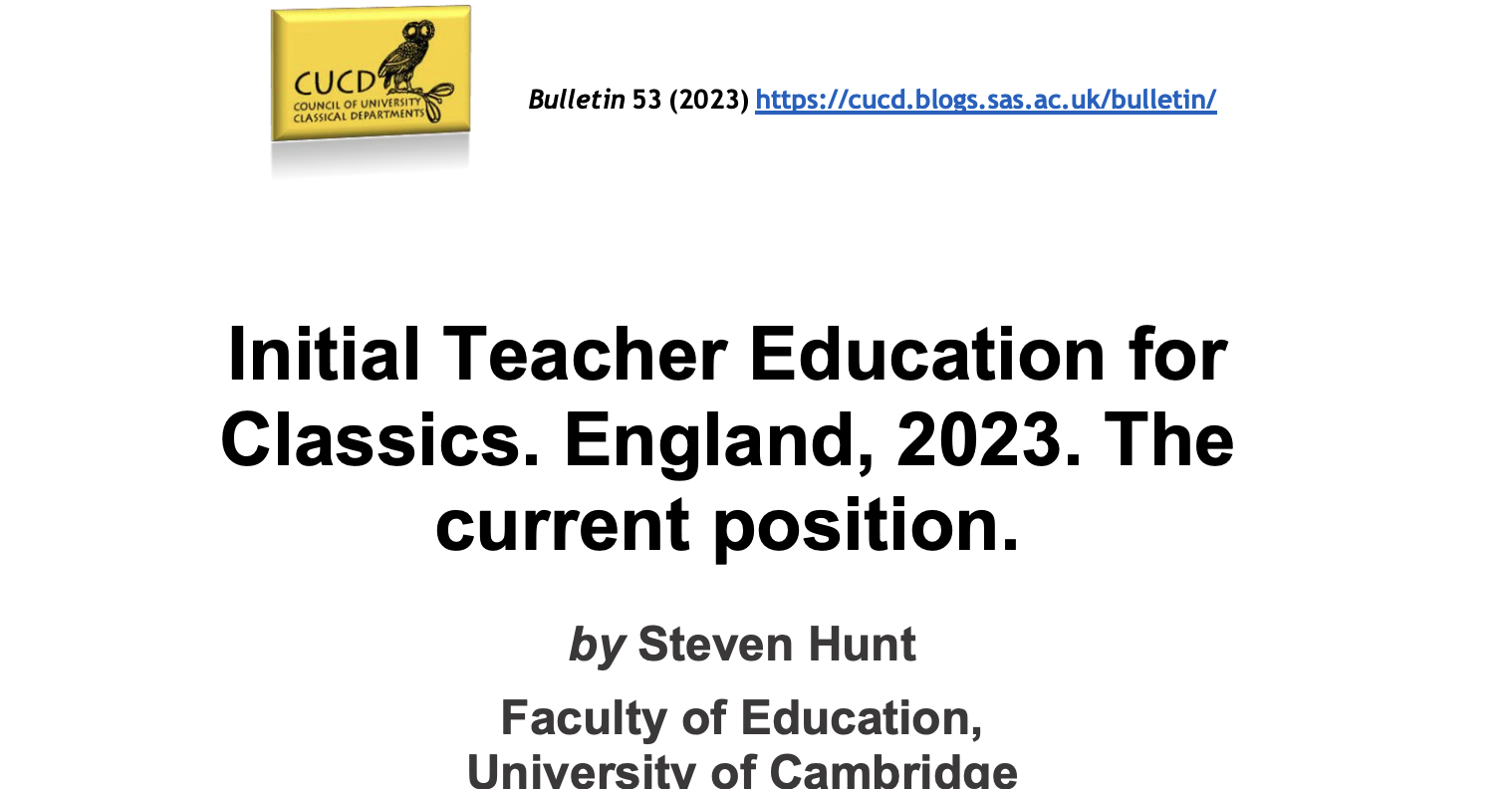 CUCD
COUNCIL OF UNIVERSITY
CLASSICAL DEPARTMENTS

Bulletin 53 (2023) https://cucd.blogs.sas.ac.uk/bulletin/

Initial Teacher Education for Classics. England, 2023. The current position.

by Steven Hunt

Faculty of Education,
University of Cambridge